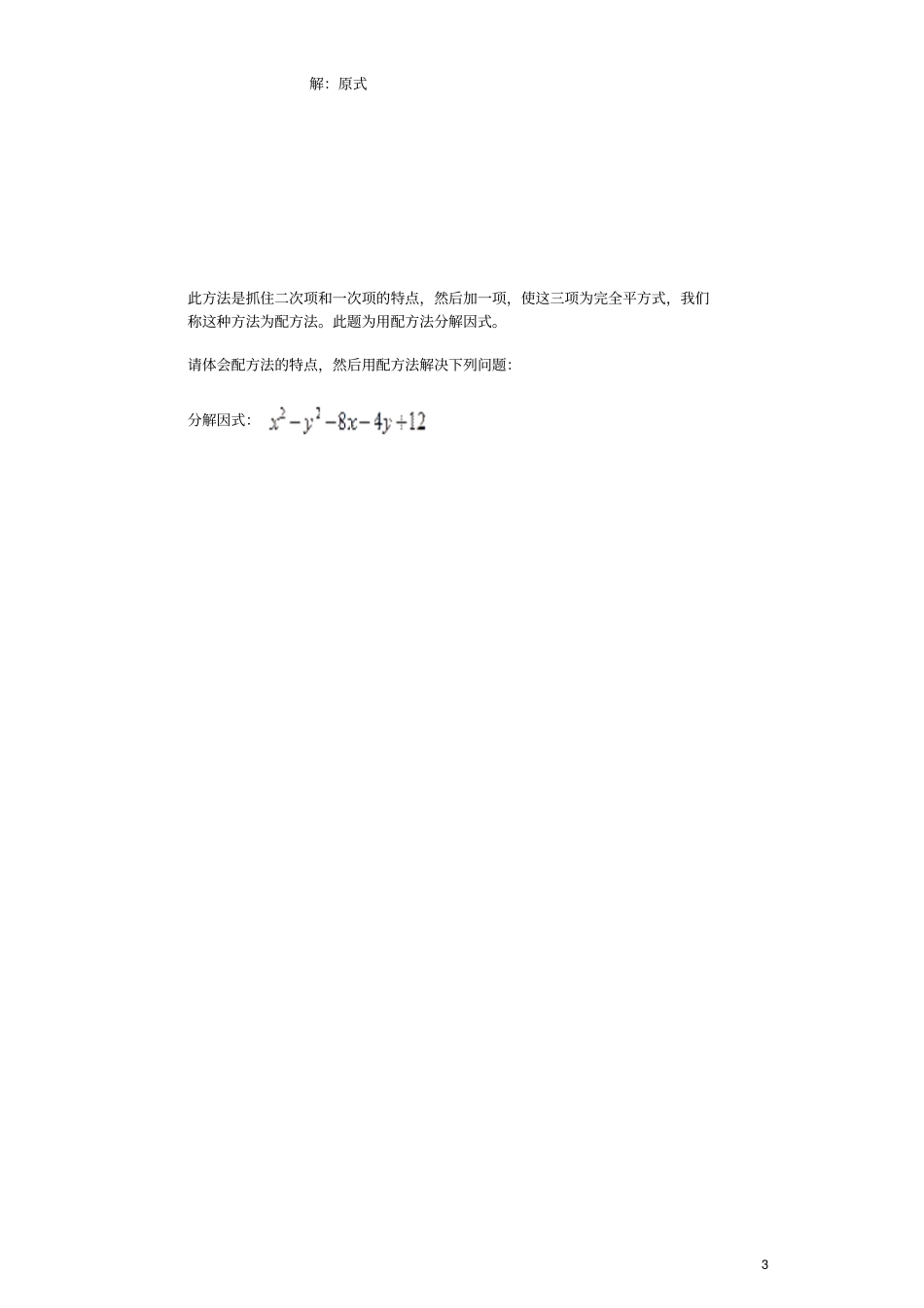 解：原式

此方法是抓住二次项和一次项的特点，然后加一项，使这三项为完全平方式，我们称这种方法为配方法。此题为用配方法分解因式。

请体会配方法的特点，然后用配方法解决下列问题：

分解因式：$x^2-y^2-8x-4y+12$

3